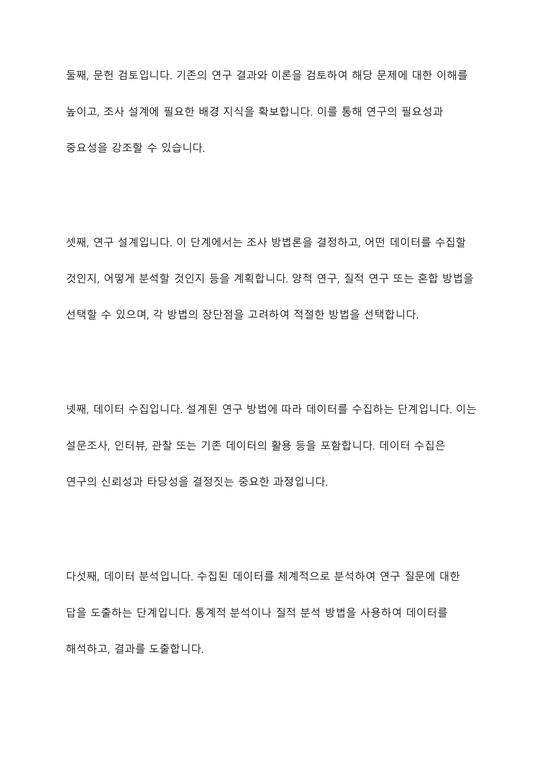 둘째, 문헌 검토입니다. 기존의 연구 결과와 이론을 검토하여 해당 문제에 대한 이해를 높이고, 조사 설계에 필요한 배경 지식을 확보합니다. 이를 통해 연구의 필요성과 중요성을 강조할 수 있습니다.

셋째, 연구 설계입니다. 이 단계에서는 조사 방법론을 결정하고, 어떤 데이터를 수집할 것인지, 어떻게 분석할 것인지 등을 계획합니다. 양적 연구, 질적 연구 또는 혼합 방법을 선택할 수 있으며, 각 방법의 장단점을 고려하여 적절한 방법을 선택합니다.

넷째, 데이터 수집입니다. 설계된 연구 방법에 따라 데이터를 수집하는 단계입니다. 이는 설문조사, 인터뷰, 관찰 또는 기존 데이터의 활용 등을 포함합니다. 데이터 수집은 연구의 신뢰성과 타당성을 결정짓는 중요한 과정입니다.

다섯째, 데이터 분석입니다. 수집된 데이터를 체계적으로 분석하여 연구 질문에 대한 답을 도출하는 단계입니다. 통계적 분석이나 질적 분석 방법을 사용하여 데이터를 해석하고, 결과를 도출합니다.